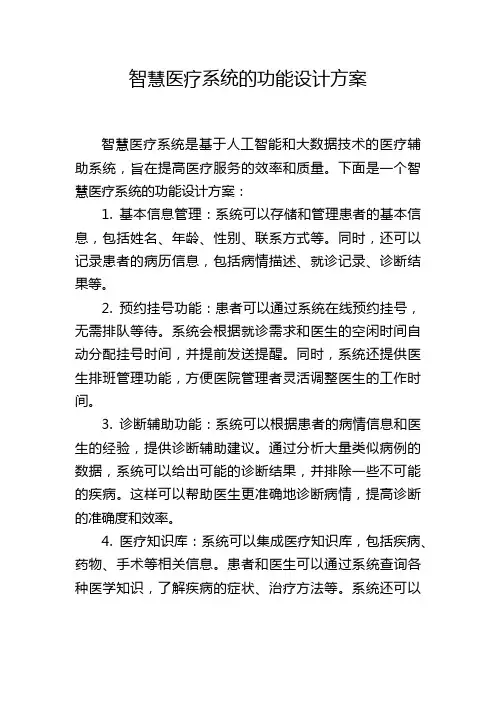 智慧医疗系统的功能设计方案

智慧医疗系统是基于人工智能和大数据技术的医疗辅助系统，旨在提高医疗服务的效率和质量。下面是一个智慧医疗系统的功能设计方案：

1. 基本信息管理：系统可以存储和管理患者的基本信息，包括姓名、年龄、性别、联系方式等。同时，还可以记录患者的病历信息，包括病情描述、就诊记录、诊断结果等。

2. 预约挂号功能：患者可以通过系统在线预约挂号，无需排队等待。系统会根据就诊需求和医生的空闲时间自动分配挂号时间，并提前发送提醒。同时，系统还提供医生排班管理功能，方便医院管理者灵活调整医生的工作时间。

3. 诊断辅助功能：系统可以根据患者的病情信息和医生的经验，提供诊断辅助建议。通过分析大量类似病例的数据，系统可以给出可能的诊断结果，并排除一些不可能的疾病。这样可以帮助医生更准确地诊断病情，提高诊断的准确度和效率。

4. 医疗知识库：系统可以集成医疗知识库，包括疾病、药物、手术等相关信息。患者和医生可以通过系统查询各种医学知识，了解疾病的症状、治疗方法等。系统还可以